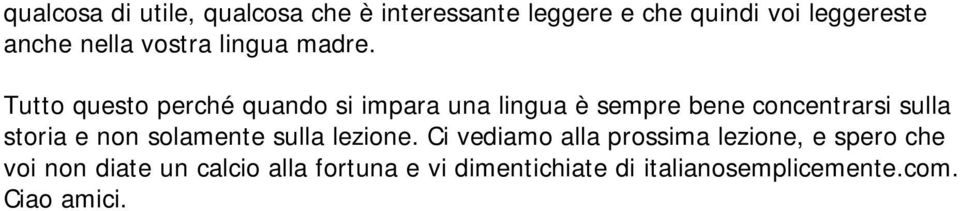 qualcosa di utile, qualcosa che è interessante leggere e che quindi voi leggereste anche nella vostra lingua madre.

Tutto questo perché quando si impara una lingua è sempre bene concentrarsi sulla storia e non solamente sulla lezione. Ci vediamo alla prossima lezione, e spero che voi non diate un calcio alla fortuna e vi dimentichiate di italianosemplicemente.com. Ciao amici.